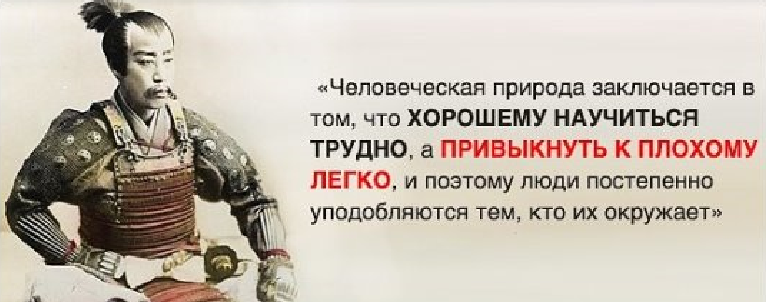 «Человеческая природа заключается в том, что ХОРОШЕМУ НАУЧИТЬСЯ ТРУДНО, а ПРИВЫКНУТЬ К ПЛОХОМУ ЛЕГКО, и поэтому люди постепенно уподобляются тем, кто их окружает»